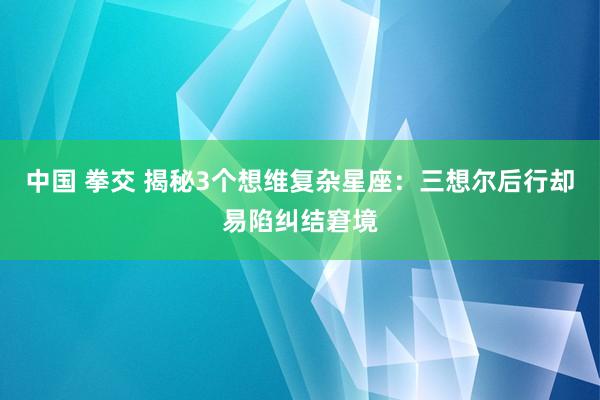 中国 拳交 揭秘3个想维复杂星座：三想尔后行却易陷纠结窘境